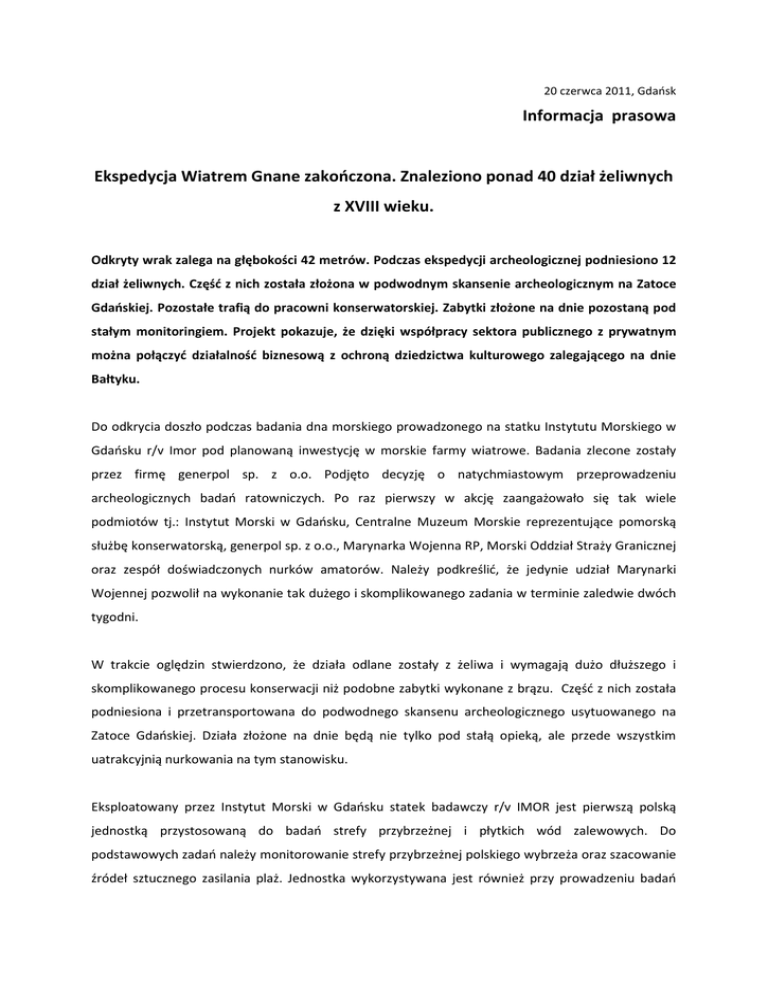 20 czerwca 2011, Gdańsk

Informacja prasowa

Ekspedycja Wiatrem Gnane zakończona. Znaleziono ponad 40 dział żeliwnych z XVIII wieku.

Odkryty wrak zalega na głębokości 42 metrów. Podczas ekspedycji archeologicznej podniesiono 12 dział żeliwnych. Część z nich została złożona w podwodnym skansenie archeologicznym na Zatoce Gdańskiej. Pozostałe trafią do pracowni konserwatorskiej. Zabytki złożone na dnie pozostaną pod stałym monitoringiem. Projekt pokazuje, że dzięki współpracy sektora publicznego z prywatnym można połączyć działalność biznesową z ochroną dziedzictwa kulturowego zalegającego na dnie Bałtyku.

Do odkrycia doszło podczas badania dna morskiego prowadzonego na statku Instytutu Morskiego w Gdańsku r/v Imor pod planowaną inwestycję w morskie farmy wiatrowe. Badania zlecone zostały przez firmę generpol sp. z o.o. Podjęto decyzję o natychmiastowym przeprowadzeniu archeologicznych badań ratowniczych. Po raz pierwszy w akcję zaangażowało się tak wiele podmiotów tj.: Instytut Morski w Gdańsku, Centralne Muzeum Morskie reprezentujące pomorską służbę konserwatorską, generpol sp. z o.o., Marynarka Wojenna RP, Morski Oddział Straży Granicznej oraz zespół doświadczonych nurków amatorów. Należy podkreślić, że jedynie udział Marynarki Wojennej pozwolił na wykonanie tak dużego i skomplikowanego zadania w terminie zaledwie dwóch tygodni.

W trakcie oględzin stwierdzono, że działa odlane zostały z żeliwa i wymagają dużo dłuższego i skomplikowanego procesu konserwacji niż podobne zabytki wykonane z brązu. Część z nich została podniesiona i przetransportowana do podwodnego skansenu archeologicznego usytuowanego na Zatoce Gdańskiej. Działa złożone na dnie będą nie tylko pod stałą opieką, ale przede wszystkim uatrakcyjnią nurkowania na tym stanowisku.

Eksploatowany przez Instytut Morski w Gdańsku statek badawczy r/v IMOR jest pierwszą polską jednostką przystosowaną do badań strefy przybrzeżnej i płytkich wód zalewowych. Do podstawowych zadań należy monitorowanie strefy przybrzeżnej polskiego wybrzeża oraz szacowanie źródeł sztucznego zasilania plaż. Jednostka wykorzystywana jest również przy prowadzeniu badań